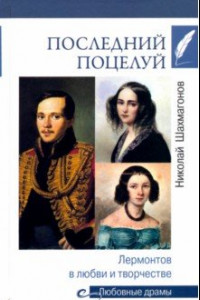 ПОСЛЕДНИЙ ПОЦЕЛУЙ

Николай Шахмагонов

Лермонтов в любви и творчестве

Любовные драмы